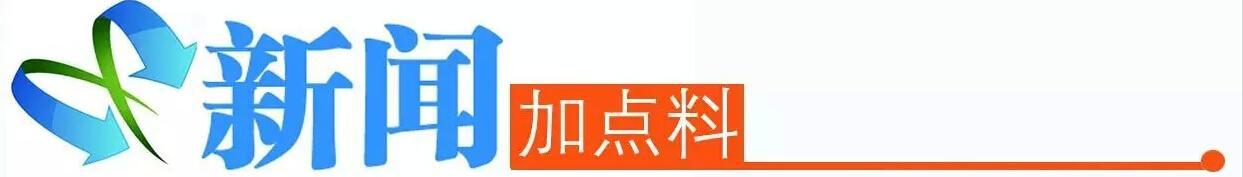 新闻 加点料